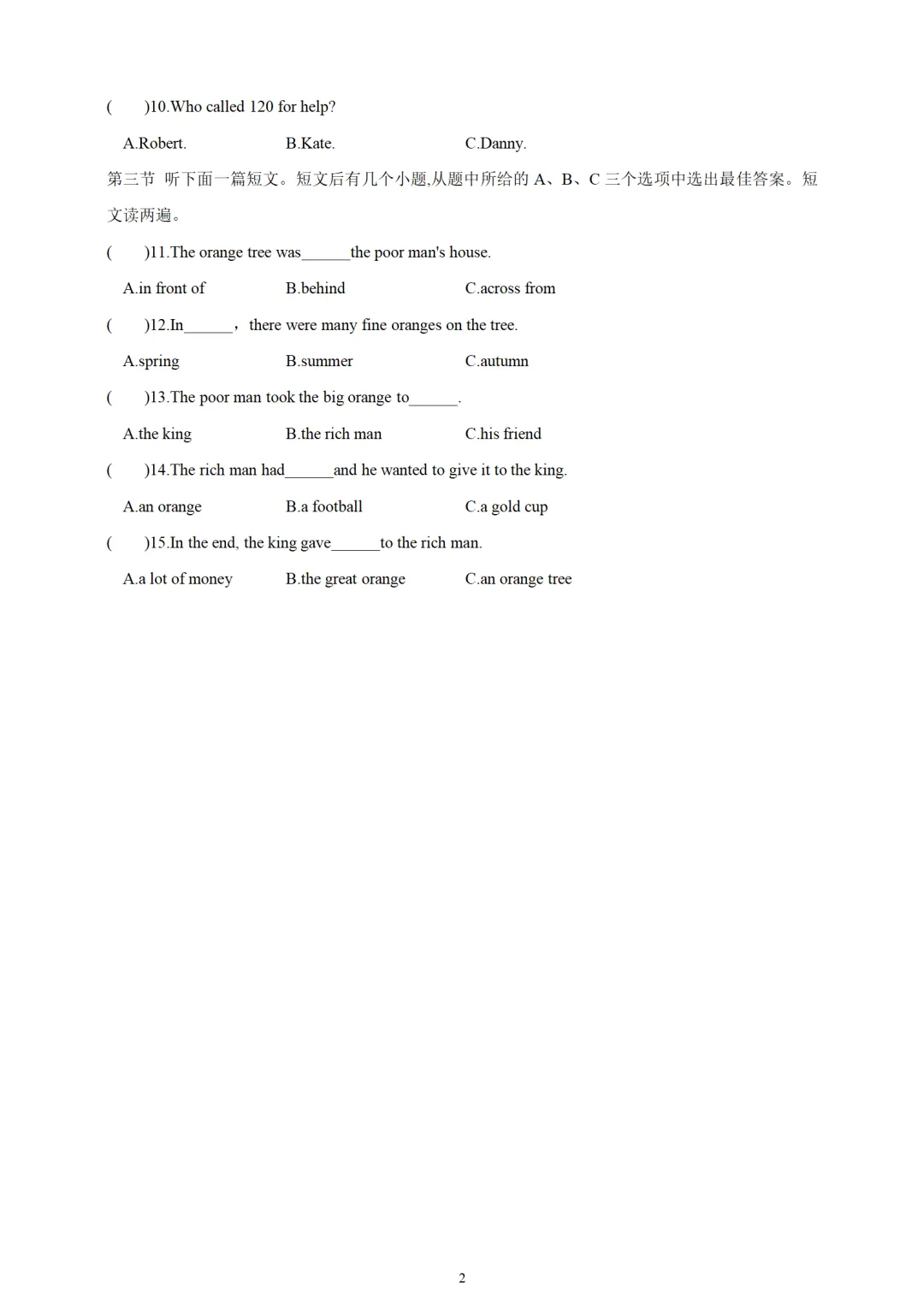 (　　)10.Who called 120 for help?

A.Robert.　　B.Kate.　　C.Danny.

第三节 听下面一篇短文。短文后有几个小题,从题中所给的 A、B、C 三个选项中选出最佳答案。短文读两遍。

(　　)11.The orange tree was______the poor man's house.

A.in front of　　B.behind　　C.across from

(　　)12.In______，there were many fine oranges on the tree.

A.spring　　B.summer　　C.autumn

(　　)13.The poor man took the big orange to______.

A.the king　　B.the rich man　　C.his friend

(　　)14.The rich man had______and he wanted to give it to the king.

A.an orange　　B.a football　　C.a gold cup

(　　)15.In the end, the king gave______to the rich man.

A.a lot of money　　B.the great orange　　C.an orange tree

2